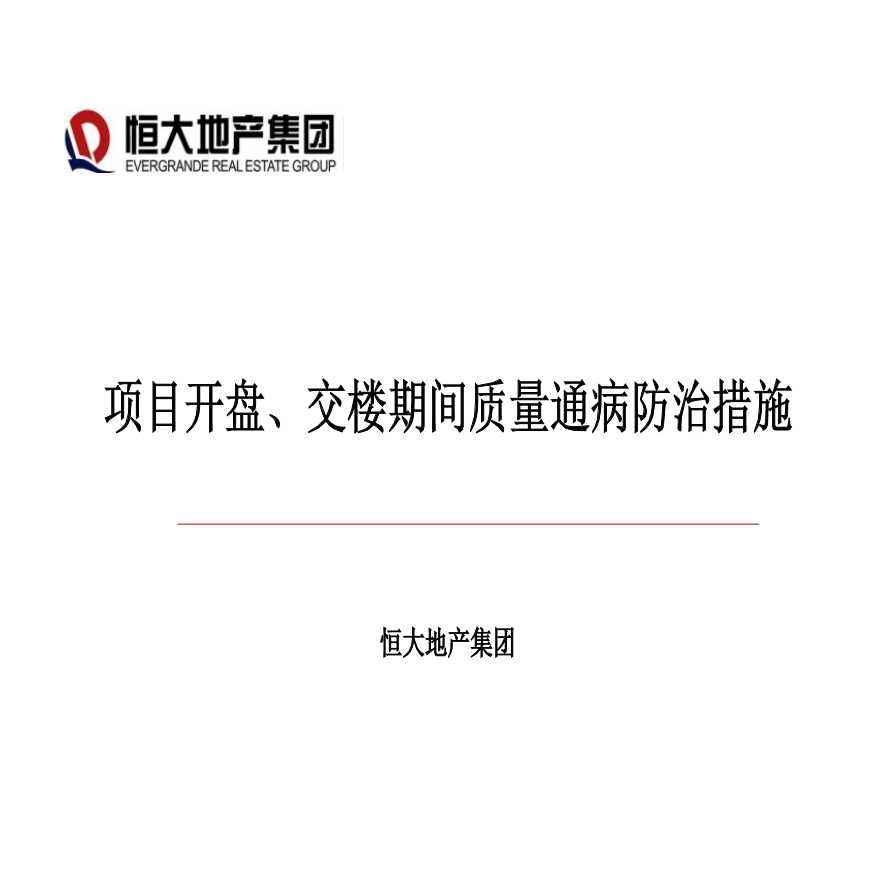 恒大地产集团
EVERGRANDE REAL ESTATE GROUP

项目开盘、交楼期间质量通病防治措施

恒大地产集团